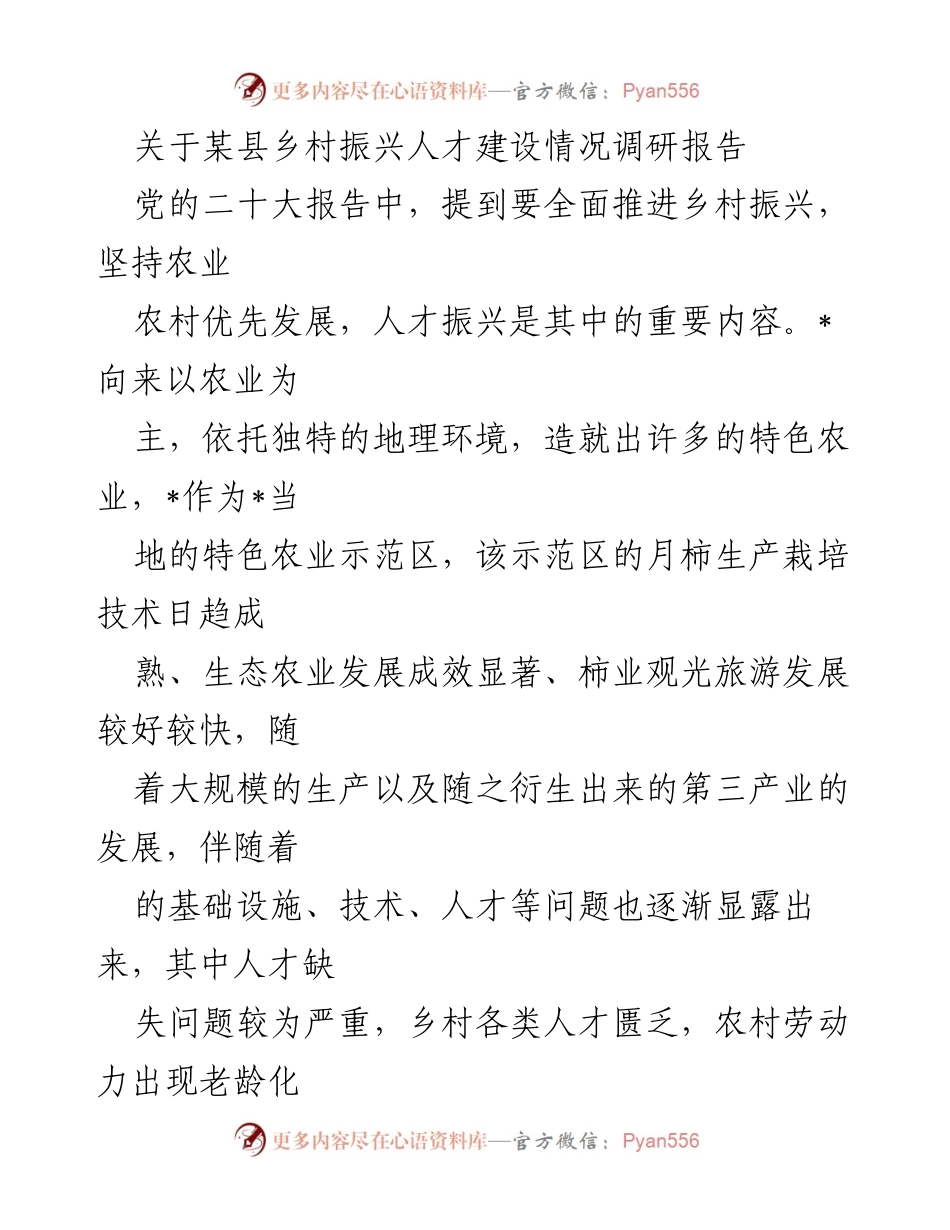 更多内容尽在心语资料库—官方微信：Pyan556

关于某县乡村振兴人才建设情况调研报告

党的二十大报告中，提到要全面推进乡村振兴，坚持农业

农村优先发展，人才振兴是其中的重要内容。*向来以农业为

主，依托独特的地理环境，造就出许多的特色农业，*作为*当

地的特色农业示范区，该示范区的月柿生产栽培技术日趋成

熟、生态农业发展成效显著、柿业观光旅游发展较好较快，随

着大规模的生产以及随之衍生出来的第三产业的发展，伴随着

的基础设施、技术、人才等问题也逐渐显露出来，其中人才缺

失问题较为严重，乡村各类人才匮乏，农村劳动力出现老龄化

更多内容尽在心语资料库—官方微信：Pyan556